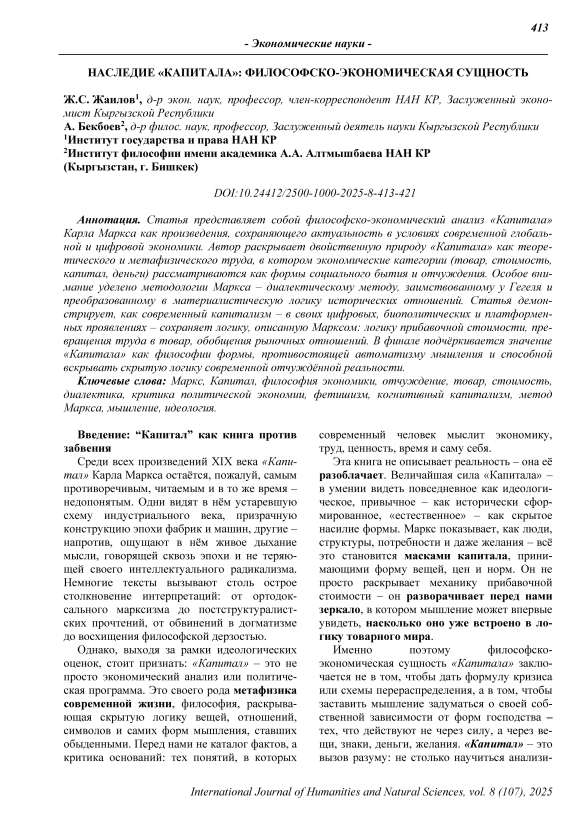 413

- Экономические науки -

НАСЛЕДИЕ «КАПИТАЛА»: ФИЛОСОФСКО-ЭКОНОМИЧЕСКАЯ СУЩНОСТЬ

Ж.С. Жаилов$^1$, д-р экон. наук, профессор, член-корреспондент НАН КР, Заслуженный экономист Кыргызской Республики
А. Бекбоев$^2$, д-р филос. наук, профессор, Заслуженный деятель науки Кыргызской Республики
$^1$Институт государства и права НАН КР
$^2$Институт философии имени академика А.А. Алтмышбаева НАН КР
(Кыргызстан, г. Бишкек)

DOI:10.24412/2500-1000-2025-8-413-421

Аннотация. Статья представляет собой философско-экономический анализ «Капитала» Карла Маркса как произведения, сохраняющего актуальность в условиях современной глобальной и цифровой экономики. Автор раскрывает двойственную природу «Капитала» как теоретического и метафизического труда, в котором экономические категории (товар, стоимость, капитал, деньги) рассматриваются как формы социального бытия и отчуждения. Особое внимание уделено методологии Маркса – диалектическому методу, заимствованному у Гегеля и преобразованному в материалистическую логику исторических отношений. Статья демонстрирует, как современный капитализм – в своих цифровых, биополитических и платформенных проявлениях – сохраняет логику, описанную Марксом: логику прибавочной стоимости, превращения труда в товар, обобщения рыночных отношений. В финале подчёркивается значение «Капитала» как философии формы, противостоящей автоматизму мышления и способной вскрывать скрытую логику современной отчуждённой реальности.

Ключевые слова: Маркс, Капитал, философия экономики, отчуждение, товар, стоимость, диалектика, критика политической экономии, фетишизм, когнитивный капитализм, метод Маркса, мышление, идеология.

Введение: “Капитал” как книга против забвения

Среди всех произведений XIX века «Капитал» Карла Маркса остаётся, пожалуй, самым противоречивым, читаемым и в то же время – недопонятым. Одни видят в нём устаревшую схему индустриального века, призрачную конструкцию эпохи фабрик и машин, другие – напротив, ощущают в нём живое дыхание мысли, говорящей сквозь эпохи и не теряющей своего интеллектуального радикализма. Немногие тексты вызывают столь острое столкновение интерпретаций: от ортодоксального марксизма до постструктуралистских прочтений, от обвинений в догматизме до восхищения философской дерзостью.

Однако, выходя за рамки идеологических оценок, стоит признать: «Капитал» – это не просто экономический анализ или политическая программа. Это своего рода метафизика современной жизни, философия, раскрывающая скрытую логику вещей, отношений, символов и самих форм мышления, ставших обыденными. Перед нами не каталог фактов, а критика оснований: тех понятий, в которых современный человек мыслит экономику, труд, ценность, время и саму себя.

Эта книга не описывает реальность – она её разоблачает. Величайшая сила «Капитала» – в умении видеть повседневное как идеологическое, привычное – как исторически сформированное, «естественное» – как скрытое насилие формы. Маркс показывает, как люди, структуры, потребности и даже желания – всё это становится масками капитала, принимающими форму вещей, цен и норм. Он не просто раскрывает механику прибавочной стоимости – он разворачивает перед нами зеркало, в котором мышление может впервые увидеть, насколько оно уже встроено в логику товарного мира.

Именно поэтому философско-экономическая сущность «Капитала» заключается не в том, чтобы дать формулу кризиса или схемы перераспределения, а в том, чтобы заставить мышление задуматься о своей собственной зависимости от форм господства – тех, что действуют не через силу, а через вещи, знаки, деньги, желания. «Капитал» – это вызов разуму: не столько научиться анализи-

International Journal of Humanities and Natural Sciences, vol. 8 (107), 2025